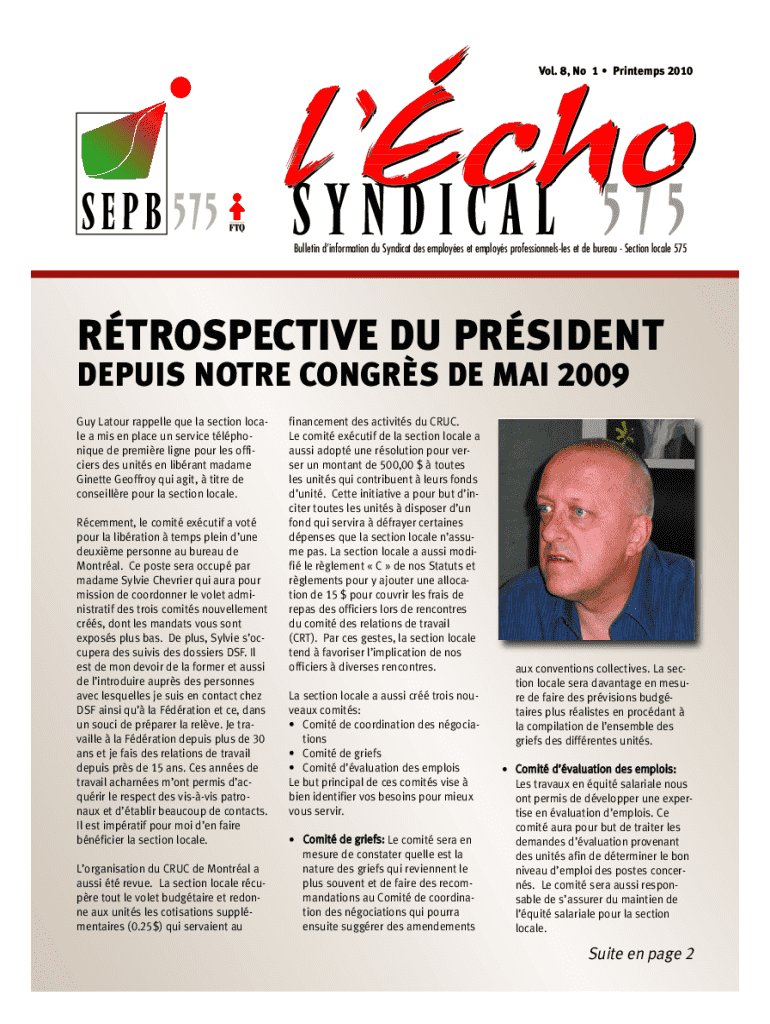 Vol. 8, No 1 • Printemps 2010

SEPB 575 FTQ

l'Écho SYNDICAL 575

Bulletin d'information du Syndicat des employées et employés professionnels-les et de bureau - Section locale 575

RÉTROSPECTIVE DU PRÉSIDENT

DEPUIS NOTRE CONGRÈS DE MAI 2009

Guy Latour rappelle que la section locale a mis en place un service téléphonique de première ligne pour les officiers des unités en libérant madame Ginette Geoffroy qui agit, à titre de conseillère pour la section locale.

Récemment, le comité exécutif a voté pour la libération à temps plein d'une deuxième personne au bureau de Montréal. Ce poste sera occupé par madame Sylvie Chevrier qui aura pour mission de coordonner le volet administratif des trois comités nouvellement créés, dont les mandats vous sont exposés plus bas. De plus, Sylvie s'occupera des suivis des dossiers DSF. Il est de mon devoir de la former et aussi de l'introduire auprès des personnes avec lesquelles je suis en contact chez DSF ainsi qu'à la Fédération et ce, dans un souci de préparer la relève. Je travaille à la Fédération depuis plus de 30 ans et je fais des relations de travail depuis près de 15 ans. Ces années de travail acharnées m'ont permis d'acquérir le respect des vis-à-vis patronaux et d'établir beaucoup de contacts. Il est impératif pour moi d'en faire bénéficier la section locale.

L'organisation du CRUC de Montréal a aussi été revue. La section locale récupère tout le volet budgétaire et redonne aux unités les cotisations supplémentaires (0.25$) qui servaient au financement des activités du CRUC. Le comité exécutif de la section locale a aussi adopté une résolution pour verser un montant de 500,00 $ à toutes les unités qui contribuent à leurs fonds d'unité. Cette initiative a pour but d'inciter toutes les unités à disposer d'un fond qui servira à défrayer certaines dépenses que la section locale n'assume pas. La section locale a aussi modifié le règlement « C » de nos Statuts et règlements pour y ajouter une allocation de 15 $ pour couvrir les frais de repas des officiers lors de rencontres du comité des relations de travail (CRT). Par ces gestes, la section locale tend à favoriser l'implication de nos officiers à diverses rencontres.

La section locale a aussi créé trois nouveaux comités:
• Comité de coordination des négociations
• Comité de griefs
• Comité d'évaluation des emplois
Le but principal de ces comités vise à bien identifier vos besoins pour mieux vous servir.

• Comité de griefs: Le comité sera en mesure de constater quelle est la nature des griefs qui reviennent le plus souvent et de faire des recommandations au Comité de coordination des négociations qui pourra ensuite suggérer des amendements aux conventions collectives. La section locale sera davantage en mesure de faire des prévisions budgétaires plus réalistes en procédant à la compilation de l'ensemble des griefs des différentes unités.

• Comité d'évaluation des emplois: Les travaux en équité salariale nous ont permis de développer une expertise en évaluation d'emplois. Ce comité aura pour but de traiter les demandes d'évaluation provenant des unités afin de déterminer le bon niveau d'emploi des postes concernés. Le comité sera aussi responsable de s'assurer du maintien de l'équité salariale pour la section locale.

Suite en page 2